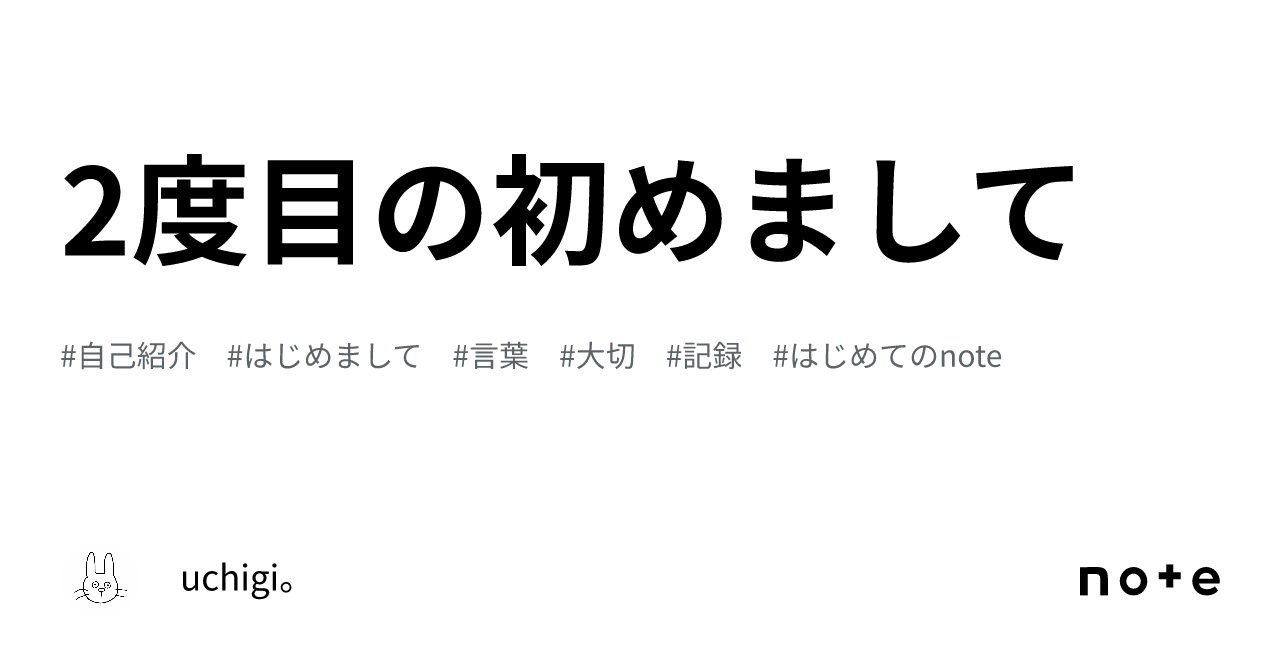 2度目の初めまして

#自己紹介　#はじめまして　#言葉　#大切　#記録　#はじめてのnote

uchigi。

note